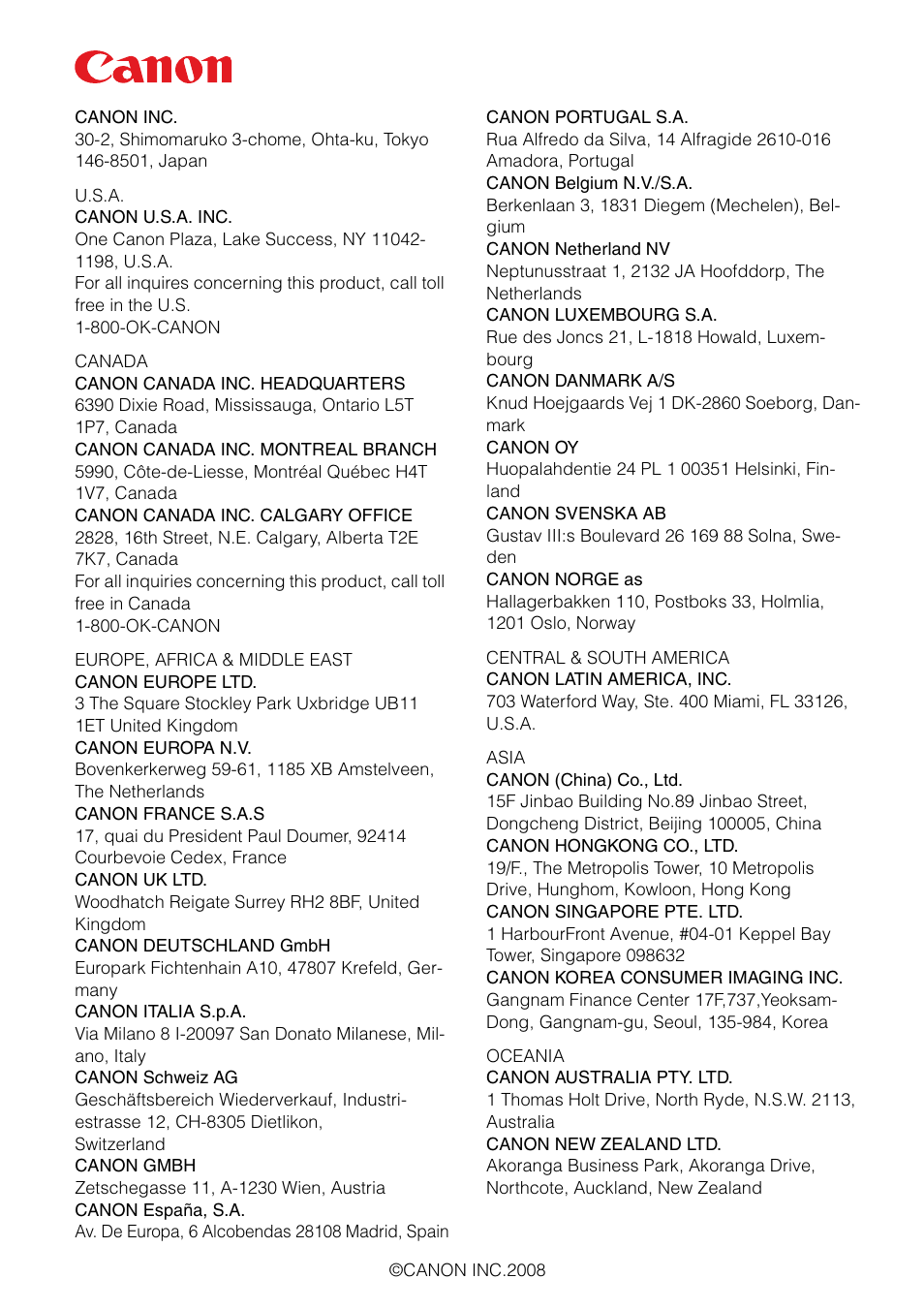 Canon

CANON INC.
30-2, Shimomaruko 3-chome, Ohta-ku, Tokyo 146-8501, Japan

U.S.A.
CANON U.S.A. INC.
One Canon Plaza, Lake Success, NY 11042-1198, U.S.A.
For all inquires concerning this product, call toll free in the U.S.
1-800-OK-CANON

CANADA
CANON CANADA INC. HEADQUARTERS
6390 Dixie Road, Mississauga, Ontario L5T 1P7, Canada
CANON CANADA INC. MONTREAL BRANCH
5990, Côte-de-Liesse, Montréal Québec H4T 1V7, Canada
CANON CANADA INC. CALGARY OFFICE
2828, 16th Street, N.E. Calgary, Alberta T2E 7K7, Canada
For all inquiries concerning this product, call toll free in Canada
1-800-OK-CANON

EUROPE, AFRICA & MIDDLE EAST
CANON EUROPE LTD.
3 The Square Stockley Park Uxbridge UB11 1ET United Kingdom
CANON EUROPA N.V.
Bovenkerkerweg 59-61, 1185 XB Amstelveen, The Netherlands
CANON FRANCE S.A.S
17, quai du President Paul Doumer, 92414 Courbevoie Cedex, France
CANON UK LTD.
Woodhatch Reigate Surrey RH2 8BF, United Kingdom
CANON DEUTSCHLAND GmbH
Europark Fichtenhain A10, 47807 Krefeld, Germany
CANON ITALIA S.p.A.
Via Milano 8 I-20097 San Donato Milanese, Milano, Italy
CANON Schweiz AG
Geschäftsbereich Wiederverkauf, Industriestrasse 12, CH-8305 Dietlikon, Switzerland
CANON GMBH
Zetschegasse 11, A-1230 Wien, Austria
CANON España, S.A.
Av. De Europa, 6 Alcobendas 28108 Madrid, Spain

CANON PORTUGAL S.A.
Rua Alfredo da Silva, 14 Alfragide 2610-016 Amadora, Portugal
CANON Belgium N.V./S.A.
Berkenlaan 3, 1831 Diegem (Mechelen), Belgium
CANON Netherland NV
Neptunusstraat 1, 2132 JA Hoofddorp, The Netherlands
CANON LUXEMBOURG S.A.
Rue des Joncs 21, L-1818 Howald, Luxembourg
CANON DANMARK A/S
Knud Hoejgaards Vej 1 DK-2860 Soeborg, Danmark
CANON OY
Huopalahdentie 24 PL 1 00351 Helsinki, Finland
CANON SVENSKA AB
Gustav III:s Boulevard 26 169 88 Solna, Sweden
CANON NORGE as
Hallagerbakken 110, Postboks 33, Holmlia, 1201 Oslo, Norway

CENTRAL & SOUTH AMERICA
CANON LATIN AMERICA, INC.
703 Waterford Way, Ste. 400 Miami, FL 33126, U.S.A.

ASIA
CANON (China) Co., Ltd.
15F Jinbao Building No.89 Jinbao Street, Dongcheng District, Beijing 100005, China
CANON HONGKONG CO., LTD.
19/F., The Metropolis Tower, 10 Metropolis Drive, Hunghom, Kowloon, Hong Kong
CANON SINGAPORE PTE. LTD.
1 HarbourFront Avenue, #04-01 Keppel Bay Tower, Singapore 098632
CANON KOREA CONSUMER IMAGING INC.
Gangnam Finance Center 17F,737,Yeoksam-Dong, Gangnam-gu, Seoul, 135-984, Korea

OCEANIA
CANON AUSTRALIA PTY. LTD.
1 Thomas Holt Drive, North Ryde, N.S.W. 2113, Australia
CANON NEW ZEALAND LTD.
Akoranga Business Park, Akoranga Drive, Northcote, Auckland, New Zealand

©CANON INC.2008